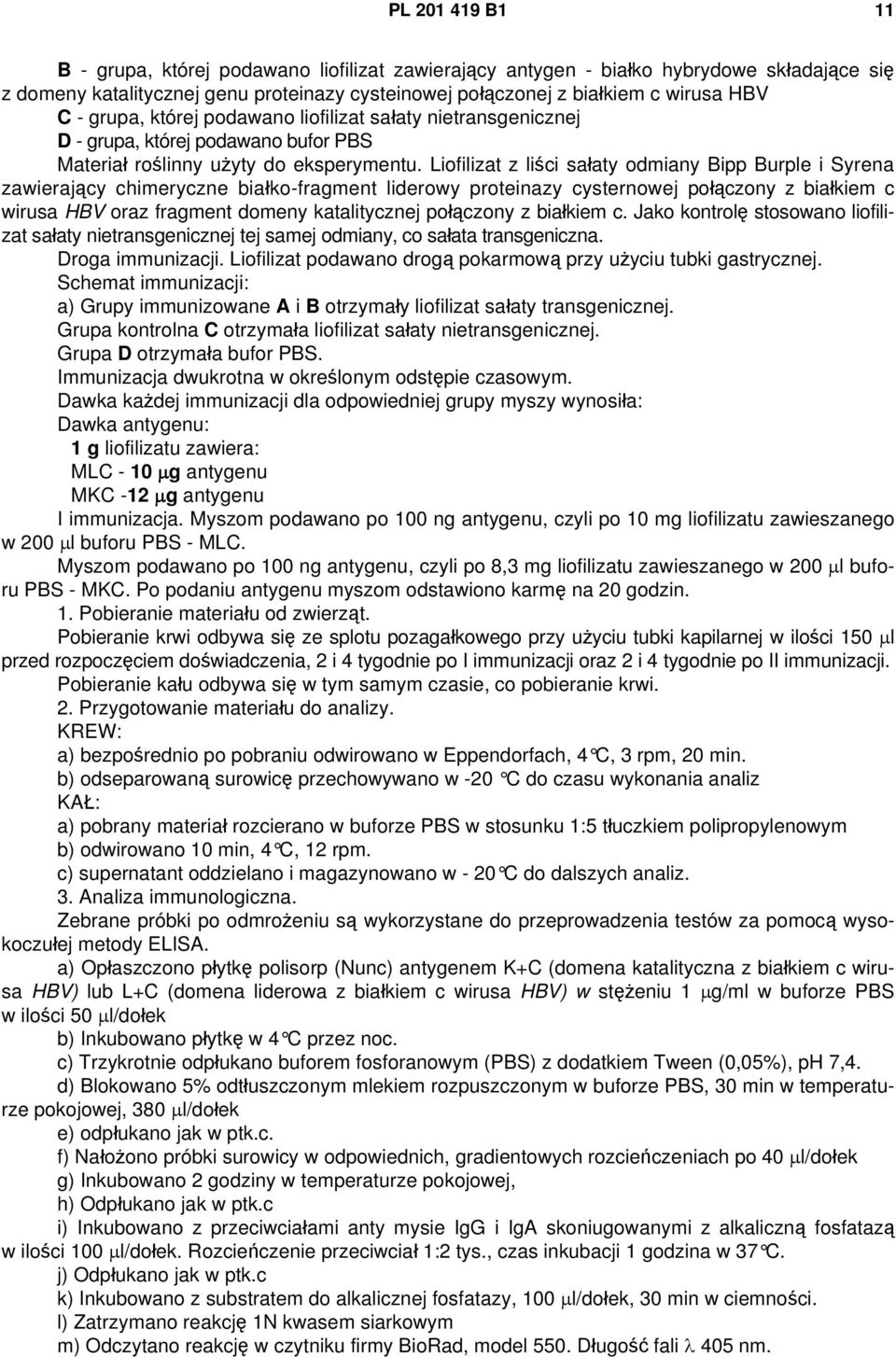 PL 201 419 B1

11

B - grupa, której podawano liofilizat zawierający antygen - białko hybrydowe składające się z domeny katalitycznej genu proteinazy cysteinowej połączonej z białkiem c wirusa HBV
C - grupa, której podawano liofilizat sałaty nietransgenicznej
D - grupa, której podawano bufor PBS
Materiał roślinny użyty do eksperymentu. Liofilizat z liści sałaty odmiany Bipp Burple i Syrena zawierający chimeryczne białko-fragment liderowy proteinazy cysternowej połączony z białkiem c wirusa HBV oraz fragment domeny katalitycznej połączony z białkiem c. Jako kontrolę stosowano liofilizat sałaty nietransgenicznej tej samej odmiany, co sałata transgeniczna.
Droga immunizacji. Liofilizat podawano drogą pokarmową przy użyciu tubki gastrycznej.
Schemat immunizacji:
a) Grupy immunizowane A i B otrzymały liofilizat sałaty transgenicznej.
Grupa kontrolna C otrzymała liofilizat sałaty nietransgenicznej.
Grupa D otrzymała bufor PBS.
Immunizacja dwukrotna w określonym odstępie czasowym.
Dawka każdej immunizacji dla odpowiedniej grupy myszy wynosiła:
Dawka antygenu:
1 g liofilizatu zawiera:
MLC - 10 $\mu$g antygenu
MKC -12 $\mu$g antygenu
I immunizacja. Myszom podawano po 100 ng antygenu, czyli po 10 mg liofilizatu zawieszanego w 200 $\mu$l buforu PBS - MLC.
Myszom podawano po 100 ng antygenu, czyli po 8,3 mg liofilizatu zawieszanego w 200 $\mu$l buforu PBS - MKC. Po podaniu antygenu myszom odstawiono karmę na 20 godzin.
1. Pobieranie materiału od zwierząt.
Pobieranie krwi odbywa się ze splotu pozagałkowego przy użyciu tubki kapilarnej w ilości 150 $\mu$l przed rozpoczęciem doświadczenia, 2 i 4 tygodnie po I immunizacji oraz 2 i 4 tygodnie po II immunizacji.
Pobieranie kału odbywa się w tym samym czasie, co pobieranie krwi.
2. Przygotowanie materiału do analizy.
KREW:
a) bezpośrednio po pobraniu odwirowano w Eppendorfach, 4°C, 3 rpm, 20 min.
b) odseparowaną surowicę przechowywano w -20 °C do czasu wykonania analiz
KAŁ:
a) pobrany materiał rozcierano w buforze PBS w stosunku 1:5 tłuczkiem polipropylenowym
b) odwirowano 10 min, 4°C, 12 rpm.
c) supernatant oddzielano i magazynowano w - 20°C do dalszych analiz.
3. Analiza immunologiczna.
Zebrane próbki po odmrożeniu są wykorzystane do przeprowadzenia testów za pomocą wysokoczułej metody ELISA.
a) Opłaszczono płytkę polisorp (Nunc) antygenem K+C (domena katalityczna z białkiem c wirusa HBV) lub L+C (domena liderowa z białkiem c wirusa HBV) w stężeniu 1 $\mu$g/ml w buforze PBS w ilości 50 $\mu$l/dołek
b) Inkubowano płytkę w 4°C przez noc.
c) Trzykrotnie odpłukano buforem fosforanowym (PBS) z dodatkiem Tween (0,05%), pH 7,4.
d) Blokowano 5% odtłuszczonym mlekiem rozpuszczonym w buforze PBS, 30 min w temperaturze pokojowej, 380 $\mu$l/dołek
e) odpłukano jak w ptk.c.
f) Nałożono próbki surowicy w odpowiednich, gradientowych rozcieńczeniach po 40 $\mu$l/dołek
g) Inkubowano 2 godziny w temperaturze pokojowej,
h) Odpłukano jak w ptk.c
i) Inkubowano z przeciwciałami anty mysie IgG i IgA skoniugowanymi z alkaliczną fosfatazą w ilości 100 $\mu$l/dołek. Rozcieńczenie przeciwciał 1:2 tys., czas inkubacji 1 godzina w 37°C.
j) Odpłukano jak w ptk.c
k) Inkubowano z substratem do alkalicznej fosfatazy, 100 $\mu$l/dołek, 30 min w ciemności.
l) Zatrzymano reakcję 1N kwasem siarkowym
m) Odczytano reakcję w czytniku firmy BioRad, model 550. Długość fali $\lambda$ 405 nm.